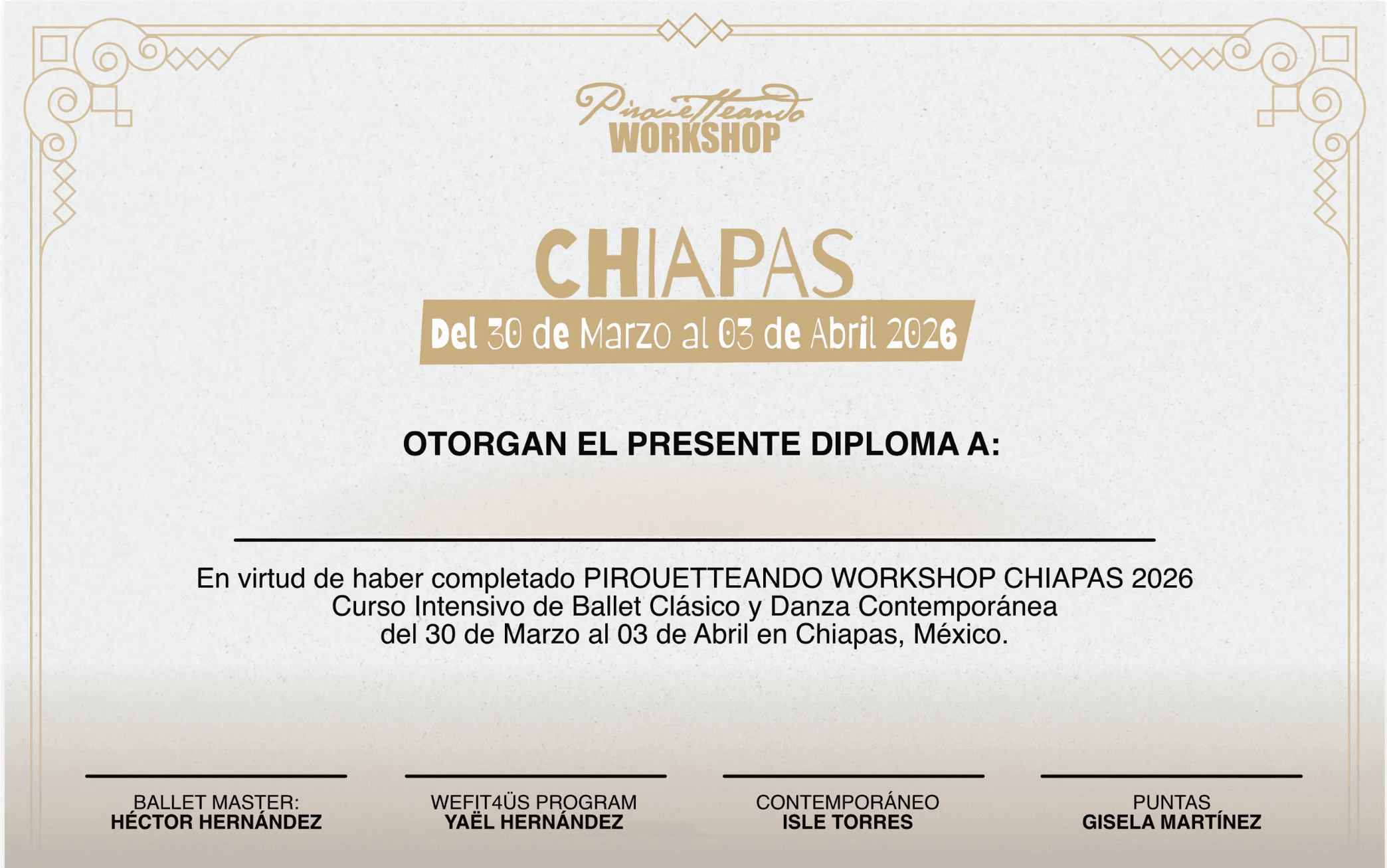 Pirouetteando
WORKSHOP

CHIAPAS

Del 30 de Marzo al 03 de Abril 2026

OTORGAN EL PRESENTE DIPLOMA A:

____

En virtud de haber completado PIROUETTEANDO WORKSHOP CHIAPAS 2026
Curso Intensivo de Ballet Clásico y Danza Contemporánea
del 30 de Marzo al 03 de Abril en Chiapas, México.

____
BALLET MASTER:
HÉCTOR HERNÁNDEZ

____
WEFIT4ÜS PROGRAM
YAËL HERNÁNDEZ

____
CONTEMPORÁNEO
ISLE TORRES

____
PUNTAS
GISELA MARTÍNEZ